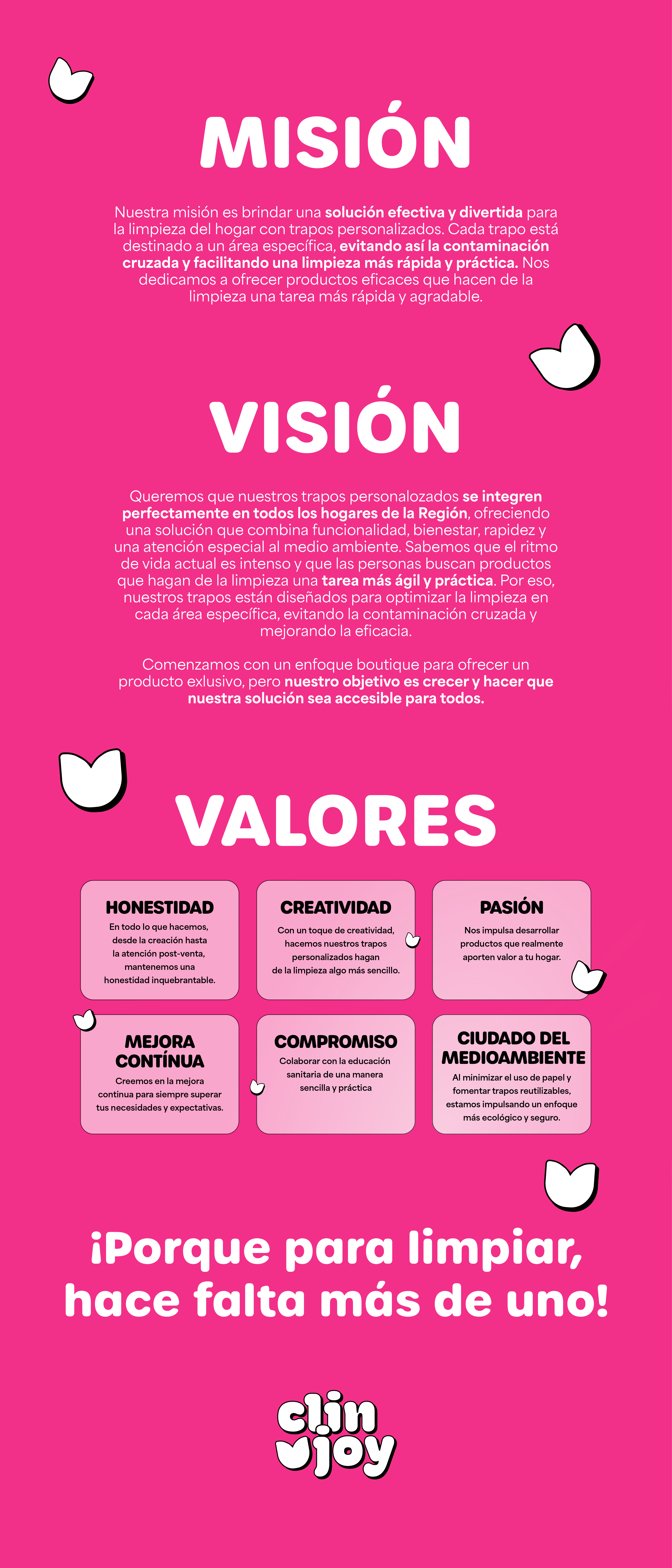 MISIÓN

Nuestra misión es brindar una solución efectiva y divertida para la limpieza del hogar con trapos personalizados. Cada trapo está destinado a un área específica, evitando así la contaminación cruzada y facilitando una limpieza más rápida y práctica. Nos dedicamos a ofrecer productos eficaces que hacen de la limpieza una tarea más rápida y agradable.

VISIÓN

Queremos que nuestros trapos personalozados se integren perfectamente en todos los hogares de la Región, ofreciendo una solución que combina funcionalidad, bienestar, rapidez y una atención especial al medio ambiente. Sabemos que el ritmo de vida actual es intenso y que las personas buscan productos que hagan de la limpieza una tarea más ágil y práctica. Por eso, nuestros trapos están diseñados para optimizar la limpieza en cada área específica, evitando la contaminación cruzada y mejorando la eficacia.

Comenzamos con un enfoque boutique para ofrecer un producto exlusivo, pero nuestro objetivo es crecer y hacer que nuestra solución sea accesible para todos.

VALORES

HONESTIDAD
En todo lo que hacemos, desde la creación hasta la atención post-venta, mantenemos una honestidad inquebrantable.

CREATIVIDAD
Con un toque de creatividad, hacemos nuestros trapos personalizados hagan de la limpieza algo más sencillo.

PASIÓN
Nos impulsa desarrollar productos que realmente aporten valor a tu hogar.

MEJORA CONTÍNUA
Creemos en la mejora continua para siempre superar tus necesidades y expectativas.

COMPROMISO
Colaborar con la educación sanitaria de una manera sencilla y práctica

CIUDADO DEL MEDIOAMBIENTE
Al minimizar el uso de papel y fomentar trapos reutilizables, estamos impulsando un enfoque más ecológico y seguro.

¡Porque para limpiar, hace falta más de uno!

clin joy